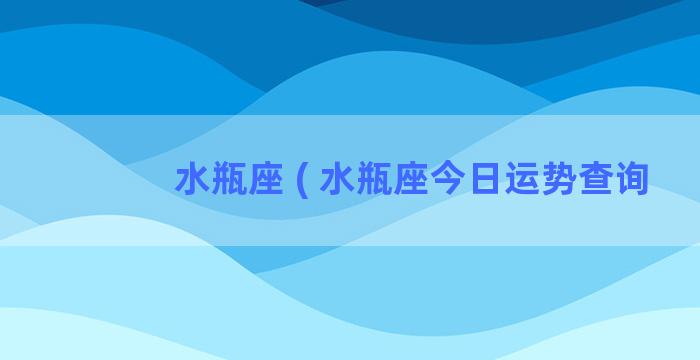 水瓶座（水瓶座今日运势查询